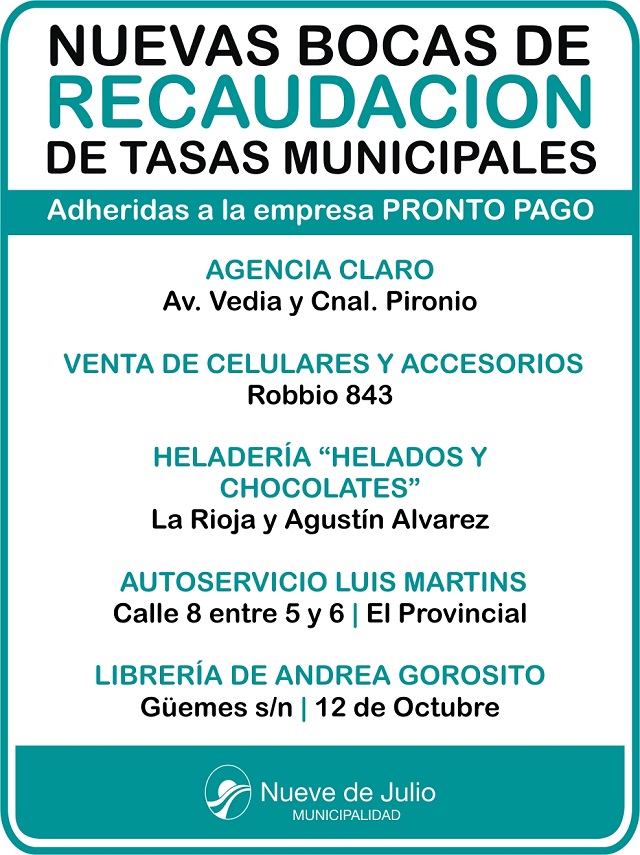 NUEVAS BOCAS DE
RECAUDACION
DE TASAS MUNICIPALES

Adheridas a la empresa PRONTO PAGO

AGENCIA CLARO
Av. Vedia y Cnal. Pironio

VENTA DE CELULARES Y ACCESORIOS
Robbio 843

HELADERÍA “HELADOS Y CHOCOLATES”
La Rioja y Agustín Alvarez

AUTOSERVICIO LUIS MARTINS
Calle 8 entre 5 y 6 | El Provincial

LIBRERÍA DE ANDREA GOROSITO
Güemes s/n | 12 de Octubre

Nueve de Julio
MUNICIPALIDAD